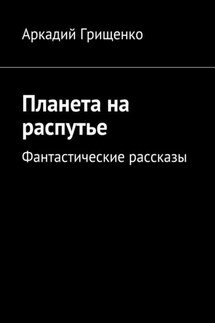 Аркадий Грищенко

Планета на распутье

Фантастические рассказы